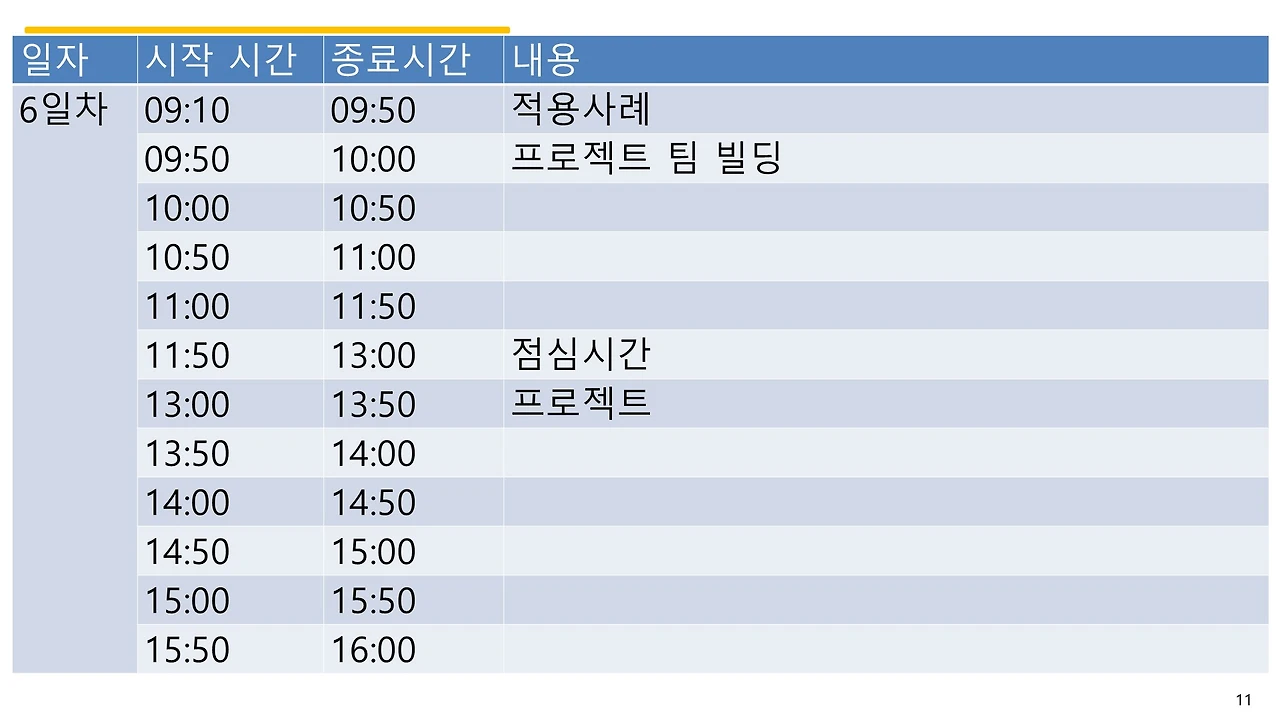 | 일자 | 시작 시간 | 종료시간 | 내용 |
|---|---|---|---|
| 6일차 | 09:10 | 09:50 | 적용사례 |
| | 09:50 | 10:00 | 프로젝트 팀 빌딩 |
| | 10:00 | 10:50 | |
| | 10:50 | 11:00 | |
| | 11:00 | 11:50 | |
| | 11:50 | 13:00 | 점심시간 |
| | 13:00 | 13:50 | 프로젝트 |
| | 13:50 | 14:00 | |
| | 14:00 | 14:50 | |
| | 14:50 | 15:00 | |
| | 15:00 | 15:50 | |
| | 15:50 | 16:00 | |

11